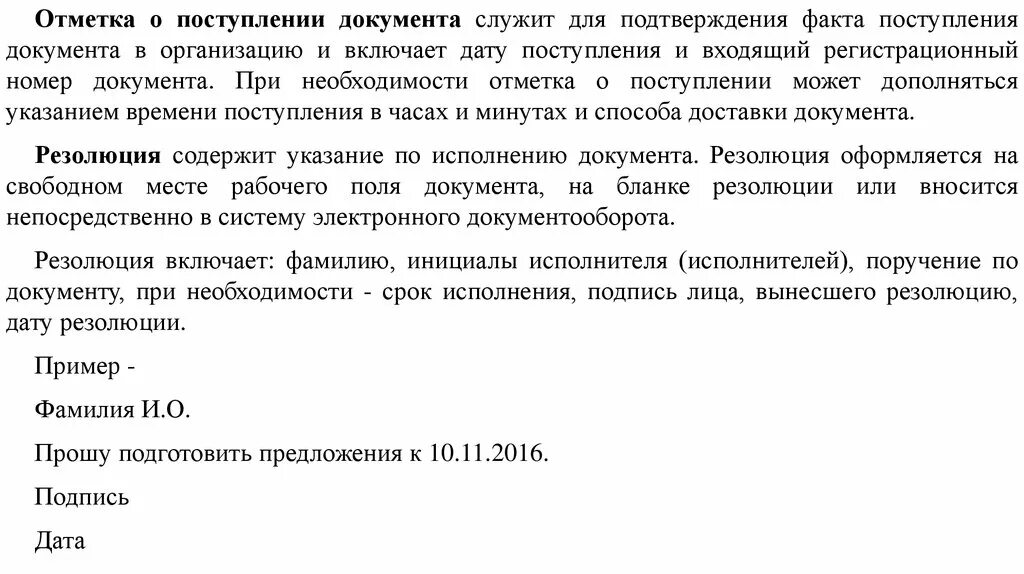 Отметка о поступлении документа служит для подтверждения факта поступления документа в организацию и включает дату поступления и входящий регистрационный номер документа. При необходимости отметка о поступлении может дополняться указанием времени поступления в часах и минутах и способа доставки документа.

Резолюция содержит указание по исполнению документа. Резолюция оформляется на свободном месте рабочего поля документа, на бланке резолюции или вносится непосредственно в систему электронного документооборота.

Резолюция включает: фамилию, инициалы исполнителя (исполнителей), поручение по документу, при необходимости - срок исполнения, подпись лица, вынесшего резолюцию, дату резолюции.

Пример -

Фамилия И.О.

Прошу подготовить предложения к 10.11.2016.

Подпись

Дата